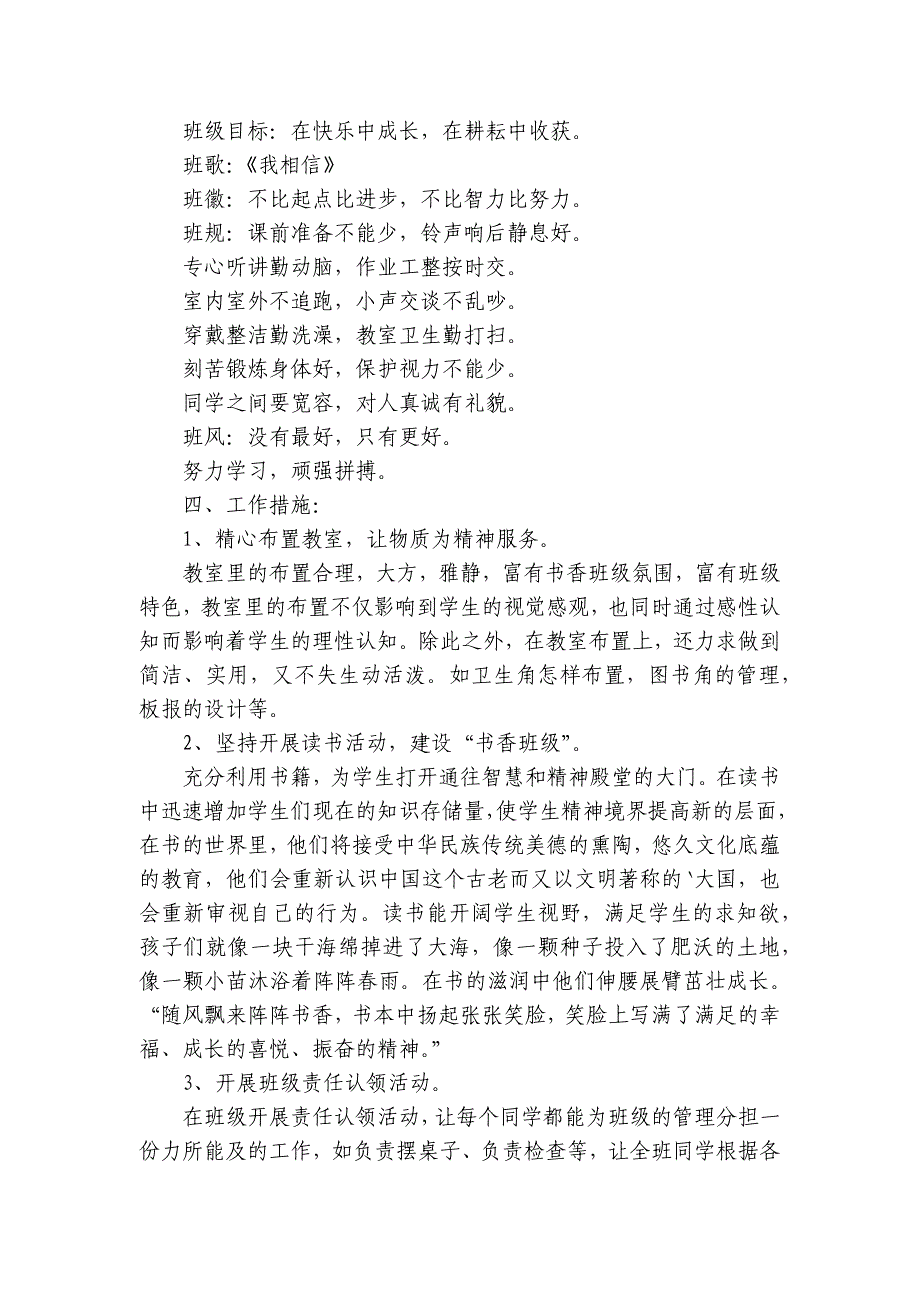 班级目标：在快乐中成长，在耕耘中收获。

班歌：《我相信》

班徽：不比起点比进步，不比智力比努力。

班规：课前准备不能少，铃声响后静息好。

专心听讲勤动脑，作业工整按时交。

室内室外不追跑，小声交谈不乱吵。

穿戴整洁勤洗澡，教室卫生勤打扫。

刻苦锻炼身体好，保护视力不能少。

同学之间要宽容，对人真诚有礼貌。

班风：没有最好，只有更好。

努力学习，顽强拼搏。

四、工作措施：

1、精心布置教室，让物质为精神服务。

教室里的布置合理，大方，雅静，富有书香班级氛围，富有班级特色，教室里的布置不仅影响到学生的视觉感观，也同时通过感性认知而影响着学生的理性认知。除此之外，在教室布置上，还力求做到简洁、实用，又不失生动活泼。如卫生角怎样布置，图书角的管理，板报的设计等。

2、坚持开展读书活动，建设“书香班级”。

充分利用书籍，为学生打开通往智慧和精神殿堂的大门。在读书中迅速增加学生们现在的知识存储量，使学生精神境界提高新的层面，在书的世界里，他们将接受中华民族传统美德的熏陶，悠久文化底蕴的教育，他们会重新认识中国这个古老而又以文明著称的`大国，也会重新审视自己的行为。读书能开阔学生视野，满足学生的求知欲，孩子们就像一块干海绵掉进了大海，像一颗种子投入了肥沃的土地，像一颗小苗沐浴着阵阵春雨。在书的滋润中他们伸腰展臂茁壮成长。“随风飘来阵阵书香，书本中扬起张张笑脸，笑脸上写满了满足的幸福、成长的喜悦、振奋的精神。”

3、开展班级责任认领活动。

在班级开展责任认领活动，让每个同学都能为班级的管理分担一份力所能及的工作，如负责摆桌子、负责检查等，让全班同学根据各